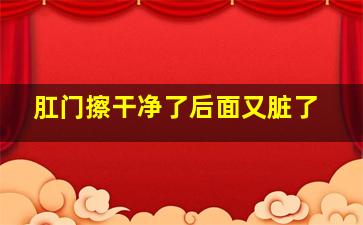 肛门擦干净了后面又脏了